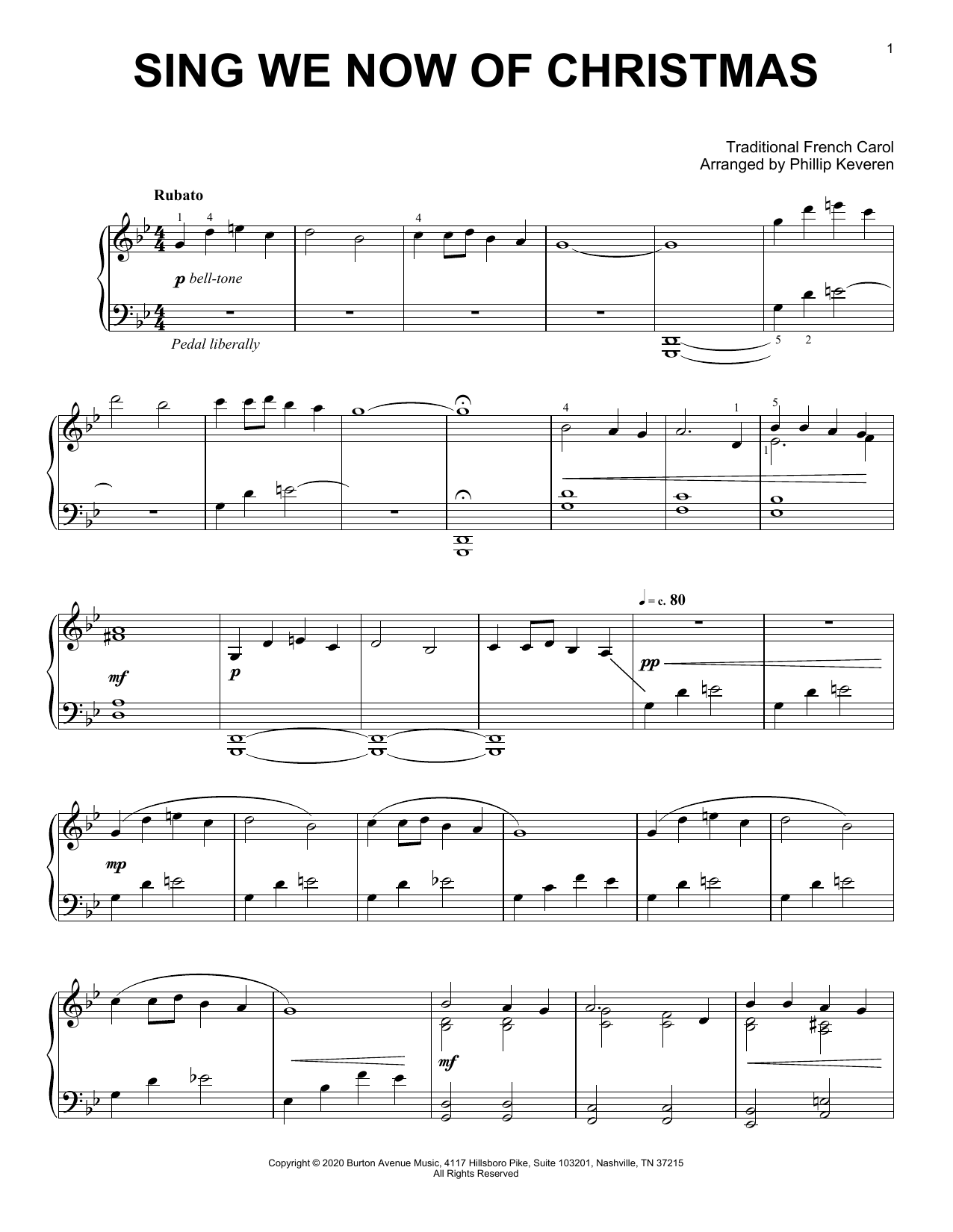 1

SING WE NOW OF CHRISTMAS

Traditional French Carol
Arranged by Phillip Keveren

Rubato

1 4

4

p bell-tone

Pedal liberally

5 2

4

1

5

1

mf

p

♩ = c. 80

pp

mp

mf

Copyright © 2020 Burton Avenue Music, 4117 Hillsboro Pike, Suite 103201, Nashville, TN 37215
All Rights Reserved